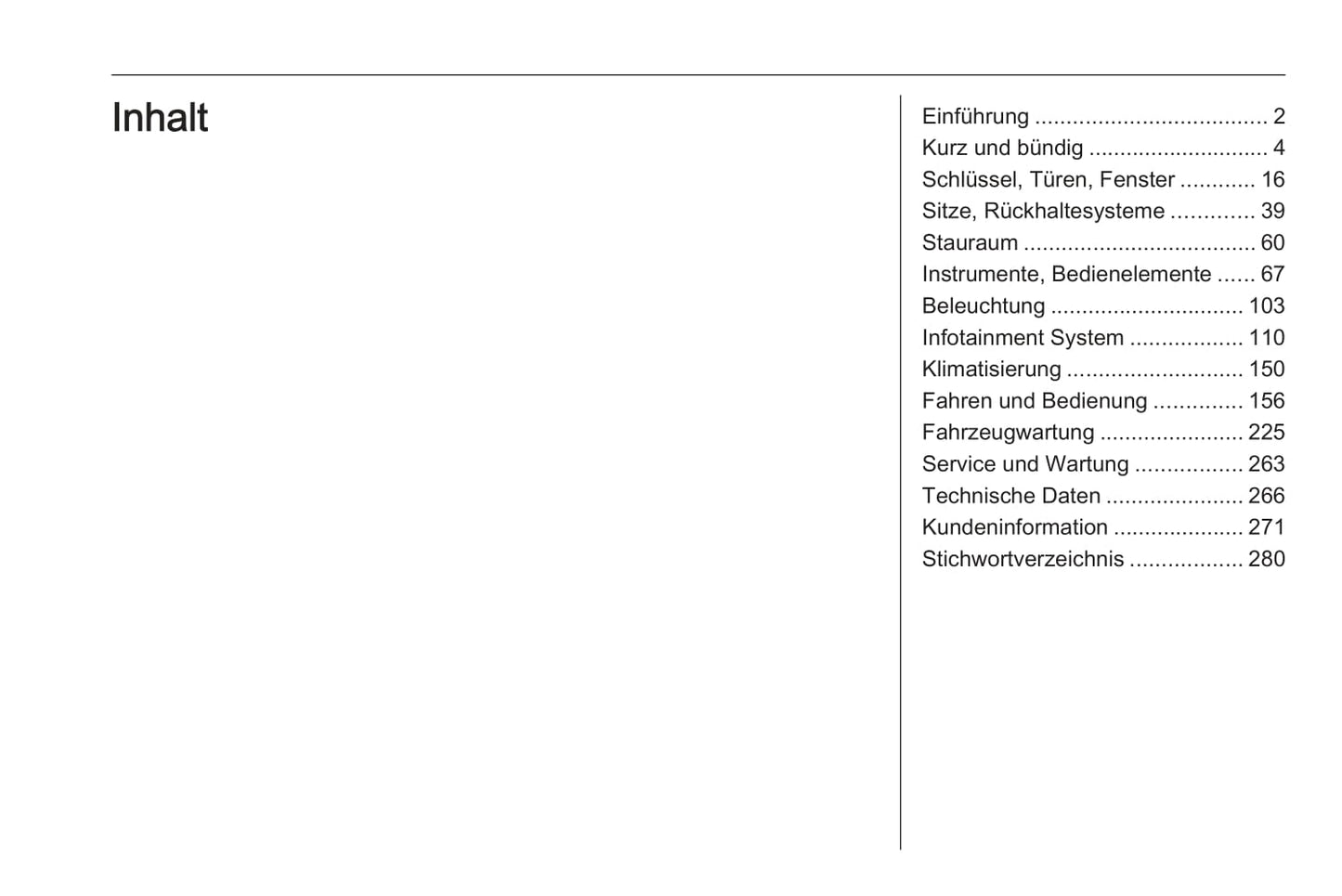 Inhalt

Einführung .................................... 2
Kurz und bündig ............................ 4
Schlüssel, Türen, Fenster ............ 16
Sitze, Rückhaltesysteme ............. 39
Stauraum .................................... 60
Instrumente, Bedienelemente ...... 67
Beleuchtung .............................. 103
Infotainment System .................. 110
Klimatisierung ............................ 150
Fahren und Bedienung .............. 156
Fahrzeugwartung ....................... 225
Service und Wartung ................. 263
Technische Daten ...................... 266
Kundeninformation ..................... 271
Stichwortverzeichnis .................. 280